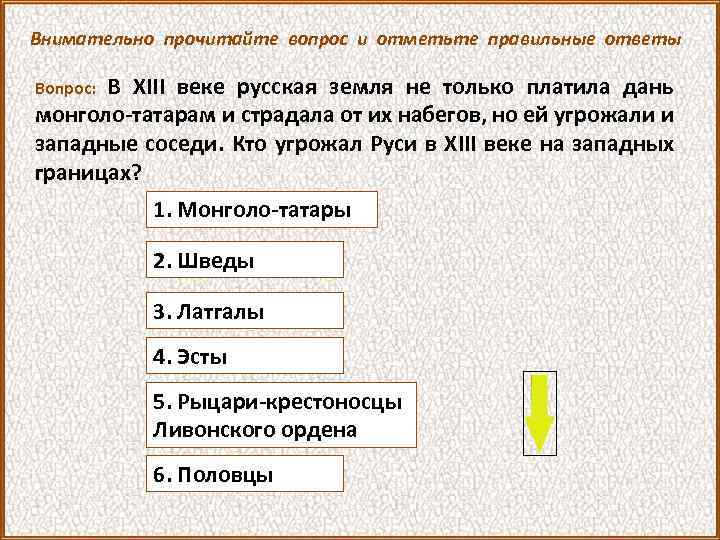 Внимательно прочитайте вопрос и отметьте правильные ответы

Вопрос: В XIII веке русская земля не только платила дань монголо-татарам и страдала от их набегов, но ей угрожали и западные соседи. Кто угрожал Руси в XIII веке на западных границах?

1. Монголо-татары

2. Шведы

3. Латгалы

4. Эсты

5. Рыцари-крестоносцы Ливонского ордена

6. Половцы